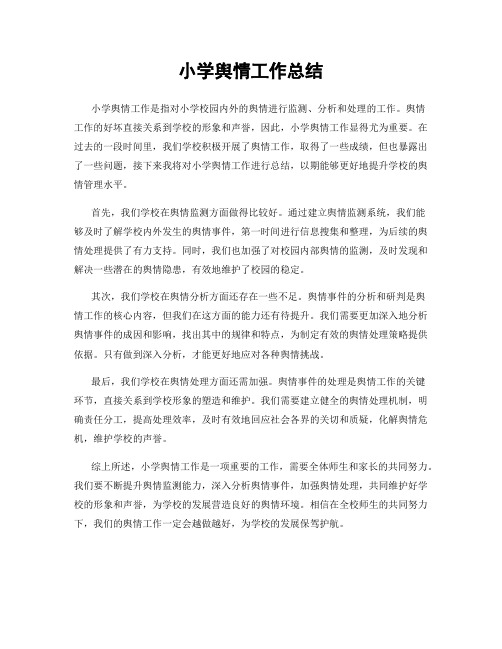 小学舆情工作总结

小学舆情工作是指对小学校园内外的舆情进行监测、分析和处理的工作。舆情工作的好坏直接关系到学校的形象和声誉，因此，小学舆情工作显得尤为重要。在过去的一段时间里，我们学校积极开展了舆情工作，取得了一些成绩，但也暴露出了一些问题，接下来我将对小学舆情工作进行总结，以期能够更好地提升学校的舆情管理水平。

首先，我们学校在舆情监测方面做得比较好。通过建立舆情监测系统，我们能够及时了解学校内外发生的舆情事件，第一时间进行信息搜集和整理，为后续的舆情处理提供了有力支持。同时，我们也加强了对校园内部舆情的监测，及时发现和解决一些潜在的舆情隐患，有效地维护了校园的稳定。

其次，我们学校在舆情分析方面还存在一些不足。舆情事件的分析和研判是舆情工作的核心内容，但我们在这方面的能力还有待提升。我们需要更加深入地分析舆情事件的成因和影响，找出其中的规律和特点，为制定有效的舆情处理策略提供依据。只有做到深入分析，才能更好地应对各种舆情挑战。

最后，我们学校在舆情处理方面还需加强。舆情事件的处理是舆情工作的关键环节，直接关系到学校形象的塑造和维护。我们需要建立健全的舆情处理机制，明确责任分工，提高处理效率，及时有效地回应社会各界的关切和质疑，化解舆情危机，维护学校的声誉。

综上所述，小学舆情工作是一项重要的工作，需要全体师生和家长的共同努力。我们要不断提升舆情监测能力，深入分析舆情事件，加强舆情处理，共同维护好学校的形象和声誉，为学校的发展营造良好的舆情环境。相信在全校师生的共同努力下，我们的舆情工作一定会越做越好，为学校的发展保驾护航。